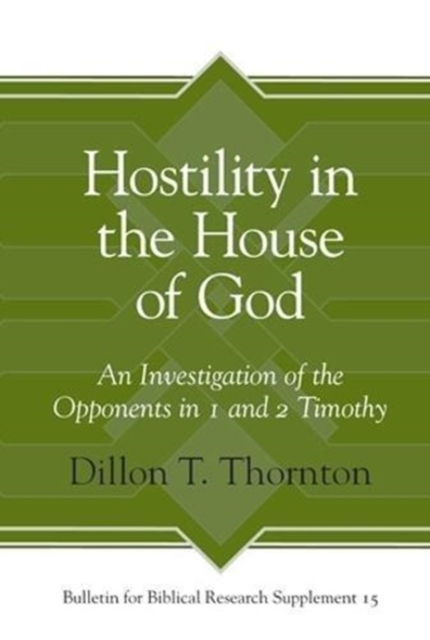 Hostility in the House of God

An Investigation of the Opponents in 1 and 2 Timothy

Dillon T. Thornton

Bulletin for Biblical Research Supplement 15